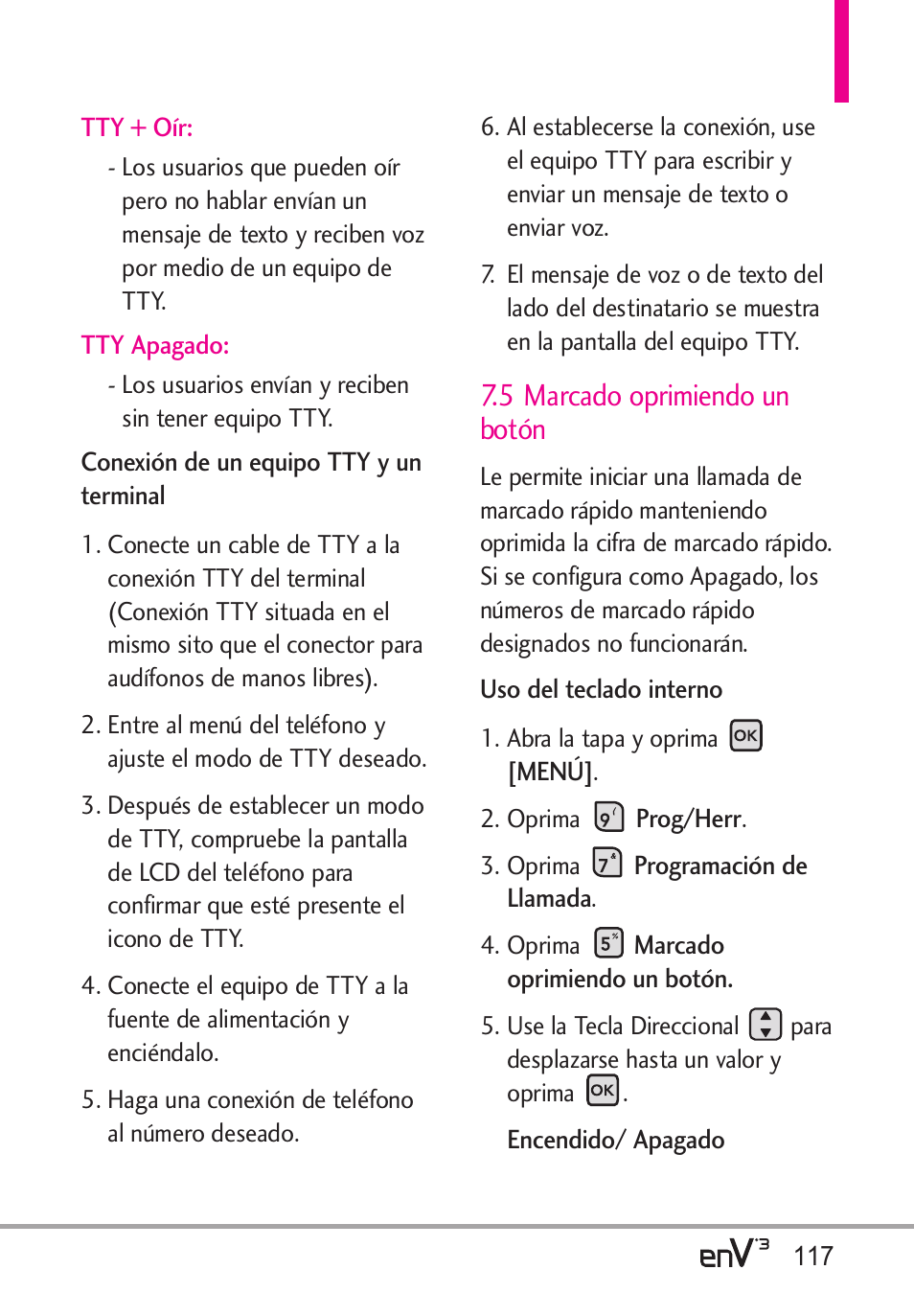 TTY + Oír:

- Los usuarios que pueden oír pero no hablar envían un mensaje de texto y reciben voz por medio de un equipo de TTY.

TTY Apagado:

- Los usuarios envían y reciben sin tener equipo TTY.

Conexión de un equipo TTY y un terminal

1. Conecte un cable de TTY a la conexión TTY del terminal (Conexión TTY situada en el mismo sito que el conector para audífonos de manos libres).

2. Entre al menú del teléfono y ajuste el modo de TTY deseado.

3. Después de establecer un modo de TTY, compruebe la pantalla de LCD del teléfono para confirmar que esté presente el icono de TTY.

4. Conecte el equipo de TTY a la fuente de alimentación y enciéndalo.

5. Haga una conexión de teléfono al número deseado.

6. Al establecerse la conexión, use el equipo TTY para escribir y enviar un mensaje de texto o enviar voz.

7. El mensaje de voz o de texto del lado del destinatario se muestra en la pantalla del equipo TTY.

7.5 Marcado oprimiendo un botón

Le permite iniciar una llamada de marcado rápido manteniendo oprimida la cifra de marcado rápido. Si se configura como Apagado, los números de marcado rápido designados no funcionarán.

Uso del teclado interno

1. Abra la tapa y oprima OK [MENÚ].

2. Oprima 9 Prog/Herr.

3. Oprima 7 Programación de Llamada.

4. Oprima 5 Marcado oprimiendo un botón.

5. Use la Tecla Direccional para desplazarse hasta un valor y oprima OK.

Encendido/ Apagado

enV3 117